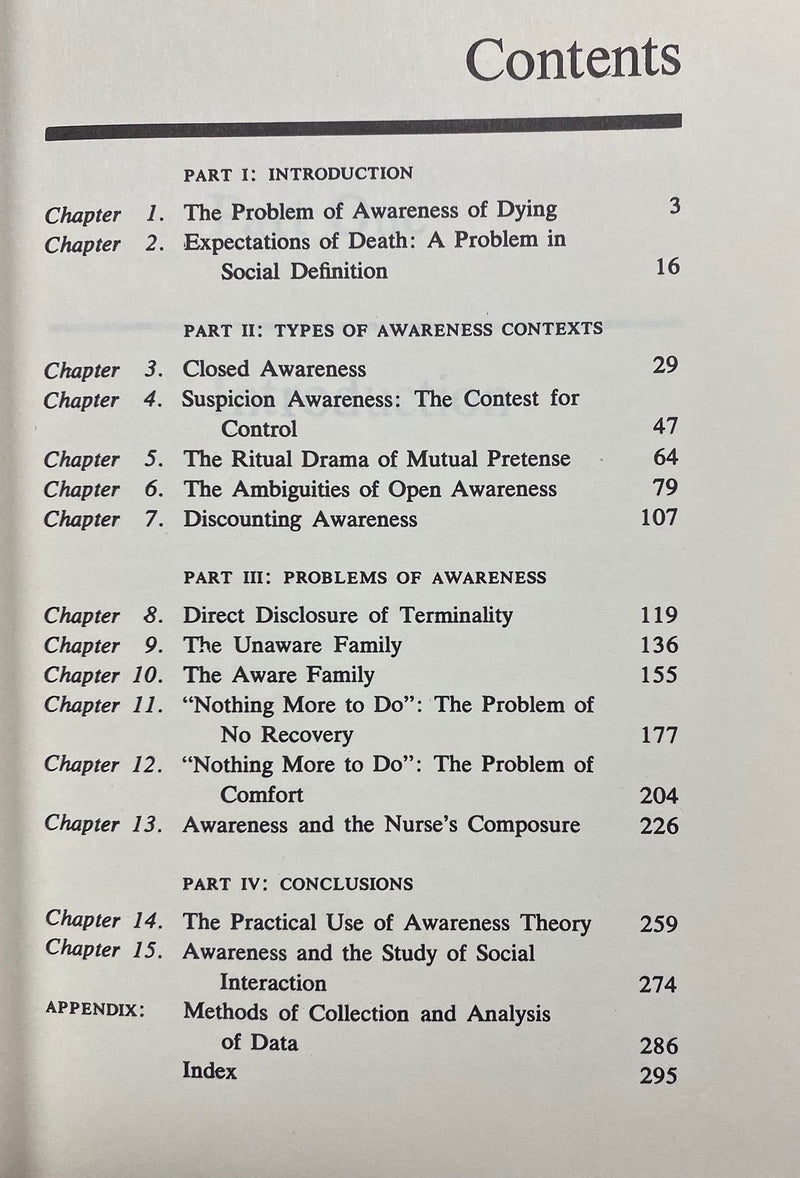 Contents

PART I: INTRODUCTION

Chapter 1. The Problem of Awareness of Dying 3
Chapter 2. Expectations of Death: A Problem in Social Definition 16

PART II: TYPES OF AWARENESS CONTEXTS

Chapter 3. Closed Awareness 29
Chapter 4. Suspicion Awareness: The Contest for Control 47
Chapter 5. The Ritual Drama of Mutual Pretense 64
Chapter 6. The Ambiguities of Open Awareness 79
Chapter 7. Discounting Awareness 107

PART III: PROBLEMS OF AWARENESS

Chapter 8. Direct Disclosure of Terminality 119
Chapter 9. The Unaware Family 136
Chapter 10. The Aware Family 155
Chapter 11. "Nothing More to Do": The Problem of No Recovery 177
Chapter 12. "Nothing More to Do": The Problem of Comfort 204
Chapter 13. Awareness and the Nurse's Composure 226

PART IV: CONCLUSIONS

Chapter 14. The Practical Use of Awareness Theory 259
Chapter 15. Awareness and the Study of Social Interaction 274
APPENDIX: Methods of Collection and Analysis of Data 286
Index 295